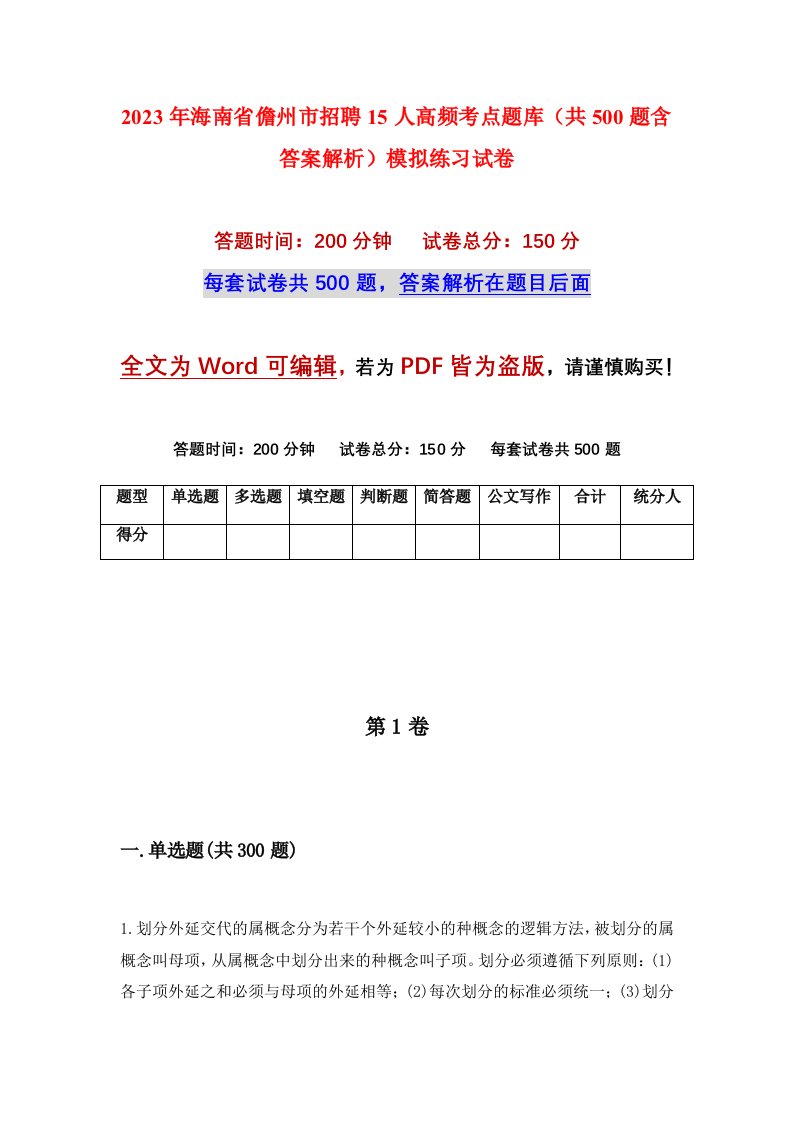 2023年海南省儋州市招聘15人高频考点题库（共500题含答案解析）模拟练习试卷

答题时间：200分钟　　试卷总分：150分

每套试卷共500题，答案解析在题目后面

全文为Word可编辑，若为PDF皆为盗版，请谨慎购买！

答题时间：200分钟　　试卷总分：150分　　每套试卷共500题

| 题型 | 单选题 | 多选题 | 填空题 | 判断题 | 简答题 | 公文写作 | 合计 | 统分人 |
|---|---|---|---|---|---|---|---|---|
| 得分 | | | | | | | | |

第1卷

一.单选题(共300题)

1.划分外延交代的属概念分为若干个外延较小的种概念的逻辑方法，被划分的属概念叫母项，从属概念中划分出来的种概念叫子项。划分必须遵循下列原则：(1)各子项外延之和必须与母项的外延相等；(2)每次划分的标准必须统一；(3)划分